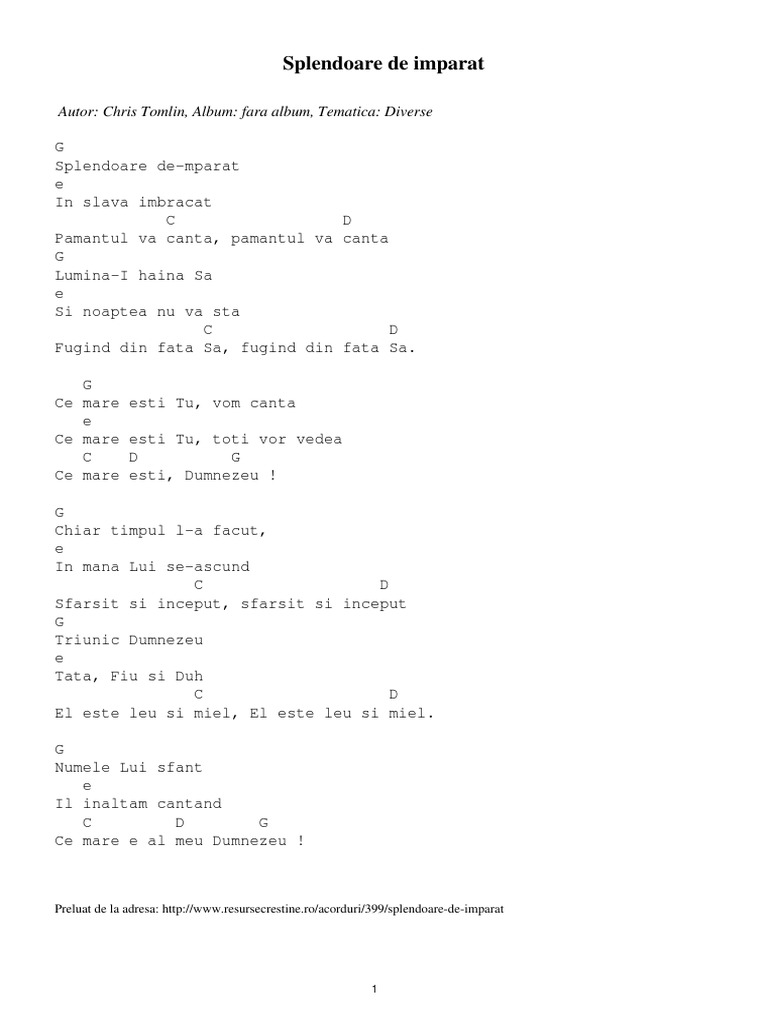 Splendoare de imparat

Autor: Chris Tomlin, Album: fara album, Tematica: Diverse

G
Splendoare de-mparat
e
In slava imbracat
C D
Pamantul va canta, pamantul va canta
G
Lumina-I haina Sa
e
Si noaptea nu va sta
C D
Fugind din fata Sa, fugind din fata Sa.

G
Ce mare esti Tu, vom canta
e
Ce mare esti Tu, toti vor vedea
C D G
Ce mare esti, Dumnezeu !

G
Chiar timpul l-a facut,
e
In mana Lui se-ascund
C D
Sfarsit si inceput, sfarsit si inceput
G
Triunic Dumnezeu
e
Tata, Fiu si Duh
C D
El este leu si miel, El este leu si miel.

G
Numele Lui sfant
e
Il inaltam cantand
C D G
Ce mare e al meu Dumnezeu !

Preluat de la adresa: http://www.resursecrestine.ro/acorduri/399/splendoare-de-imparat

1